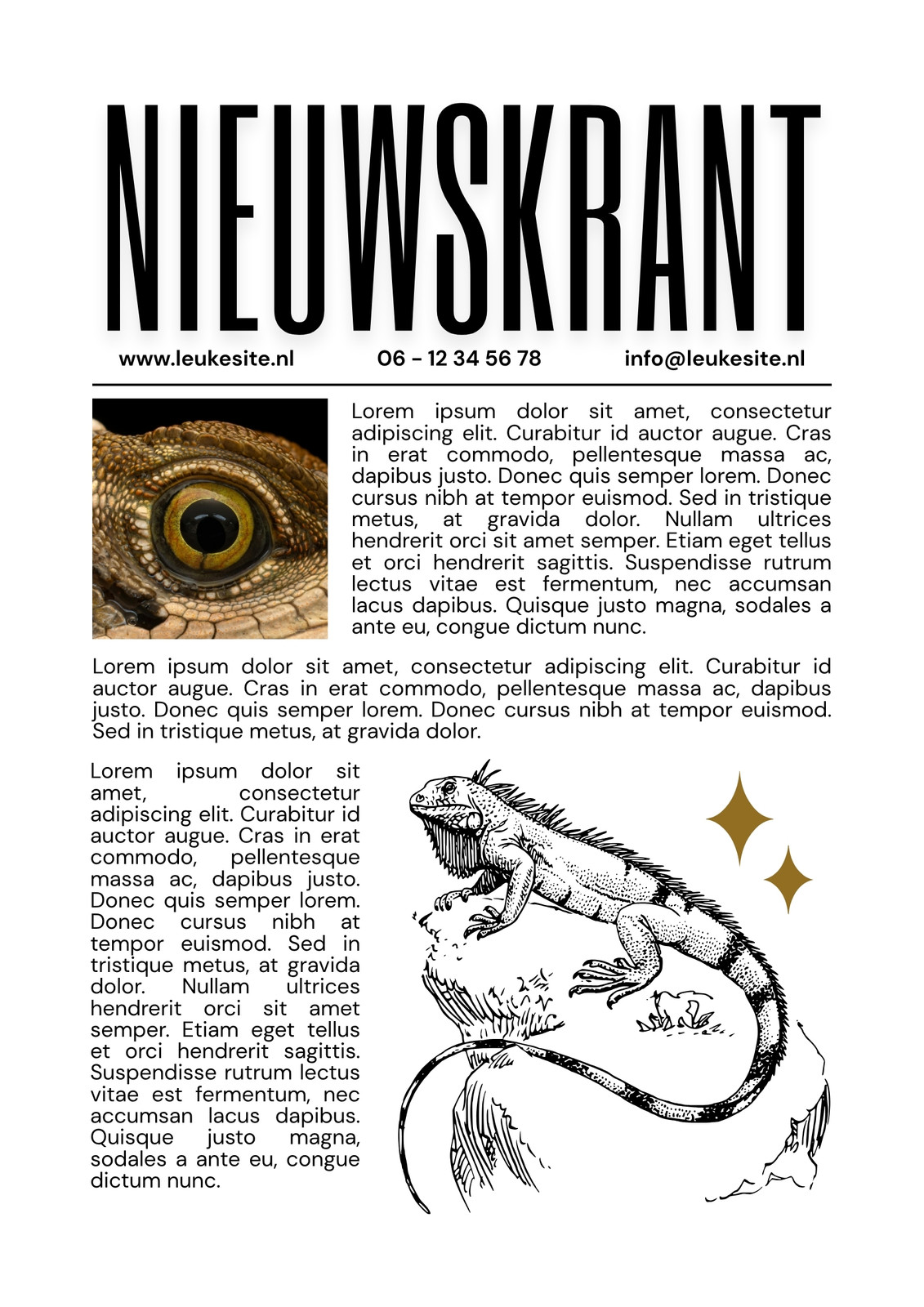 NIEUWSKRANT

www.leukesite.nl
06 - 12 34 56 78
info@leukesite.nl

Lorem ipsum dolor sit amet, consectetur adipiscing elit. Curabitur id auctor augue. Cras in erat commodo, pellentesque massa ac, dapibus justo. Donec quis semper lorem. Donec cursus nibh at tempor euismod. Sed in tristique metus, at gravida dolor. Nullam ultrices hendrerit orci sit amet semper. Etiam eget tellus et orci hendrerit sagittis. Suspendisse rutrum lectus vitae est fermentum, nec accumsan lacus dapibus. Quisque justo magna, sodales a ante eu, congue dictum nunc.

Lorem ipsum dolor sit amet, consectetur adipiscing elit. Curabitur id auctor augue. Cras in erat commodo, pellentesque massa ac, dapibus justo. Donec quis semper lorem. Donec cursus nibh at tempor euismod. Sed in tristique metus, at gravida dolor.

Lorem ipsum dolor sit amet, consectetur adipiscing elit. Curabitur id auctor augue. Cras in erat commodo, pellentesque massa ac, dapibus justo. Donec quis semper lorem. Donec cursus nibh at tempor euismod. Sed in tristique metus, at gravida dolor. Nullam ultrices hendrerit orci sit amet semper. Etiam eget tellus et orci hendrerit sagittis. Suspendisse rutrum lectus vitae est fermentum, nec accumsan lacus dapibus. Quisque justo magna, sodales a ante eu, congue dictum nunc.